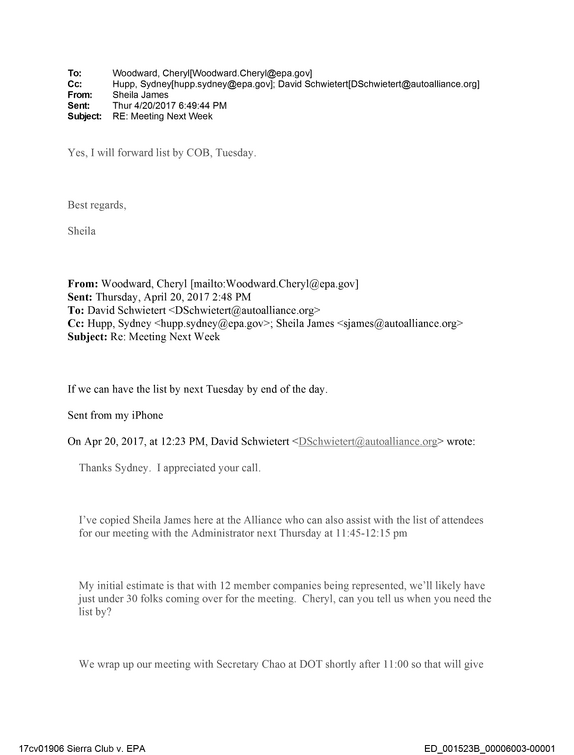 To: Woodward, Cheryl[Woodward.Cheryl@epa.gov]
Cc: Hupp, Sydney[hupp.sydney@epa.gov]; David Schwietert[DSchwietert@autoalliance.org]
From: Sheila James
Sent: Thur 4/20/2017 6:49:44 PM
Subject: RE: Meeting Next Week

Yes, I will forward list by COB, Tuesday.

Best regards,

Sheila

From: Woodward, Cheryl [mailto:Woodward.Cheryl@epa.gov]
Sent: Thursday, April 20, 2017 2:48 PM
To: David Schwietert <DSchwietert@autoalliance.org>
Cc: Hupp, Sydney <hupp.sydney@epa.gov>; Sheila James <sjames@autoalliance.org>
Subject: Re: Meeting Next Week

If we can have the list by next Tuesday by end of the day.

Sent from my iPhone

On Apr 20, 2017, at 12:23 PM, David Schwietert <DSchwietert@autoalliance.org> wrote:

Thanks Sydney. I appreciated your call.

I've copied Sheila James here at the Alliance who can also assist with the list of attendees for our meeting with the Administrator next Thursday at 11:45-12:15 pm

My initial estimate is that with 12 member companies being represented, we'll likely have just under 30 folks coming over for the meeting. Cheryl, can you tell us when you need the list by?

We wrap up our meeting with Secretary Chao at DOT shortly after 11:00 so that will give

17cv01906 Sierra Club v. EPA ED_001523B_00006003-00001